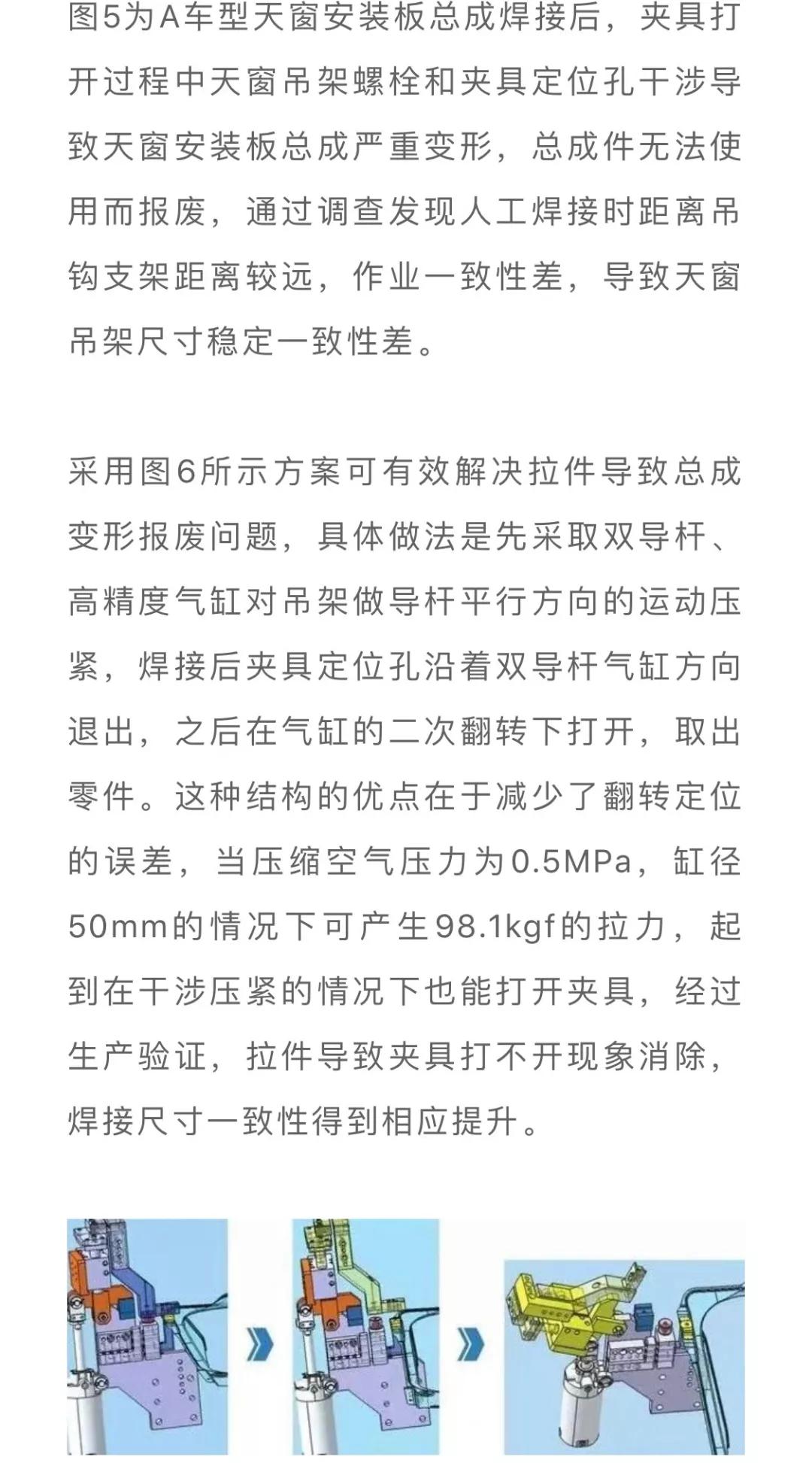 图5为A车型天窗安装板总成焊接后，夹具打开过程中天窗吊架螺栓和夹具定位孔干涉导致天窗安装板总成严重变形，总成件无法使用而报废，通过调查发现人工焊接时距离吊钩支架距离较远，作业一致性差，导致天窗吊架尺寸稳定一致性差。

采用图6所示方案可有效解决拉件导致总成变形报废问题，具体做法是先采取双导杆、高精度气缸对吊架做导杆平行方向的运动压紧，焊接后夹具定位孔沿着双导杆气缸方向退出，之后在气缸的二次翻转下打开，取出零件。这种结构的优点在于减少了翻转定位的误差，当压缩空气压力为0.5MPa，缸径50mm的情况下可产生98.1kgf的拉力，起到在干涉压紧的情况下也能打开夹具，经过生产验证，拉件导致夹具打不开现象消除，焊接尺寸一致性得到相应提升。